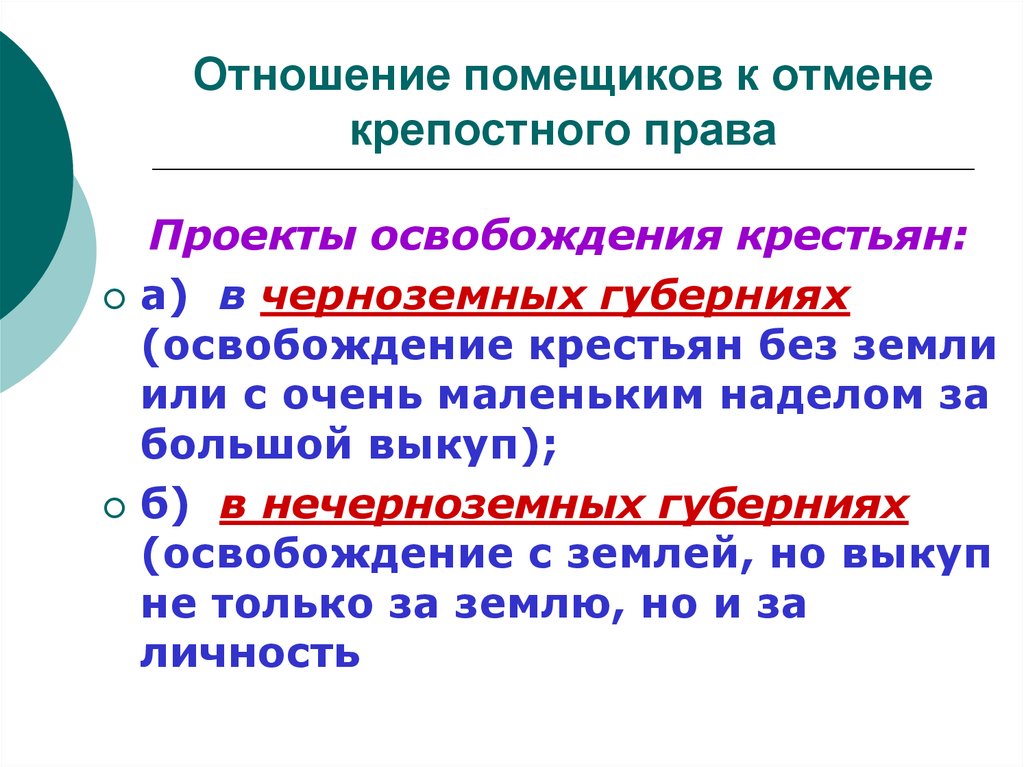 Отношение помещиков к отмене крепостного права

Проекты освобождения крестьян:

а) в черноземных губерниях (освобождение крестьян без земли или с очень маленьким наделом за большой выкуп);

б) в нечерноземных губерниях (освобождение с землей, но выкуп не только за землю, но и за личность